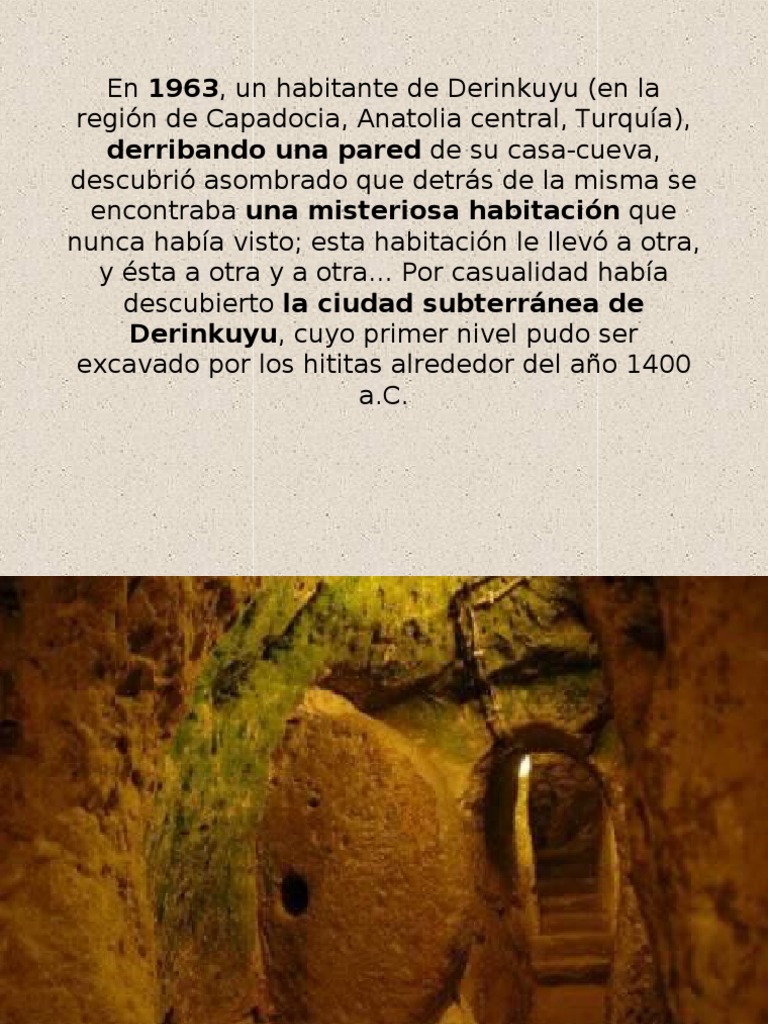 En 1963, un habitante de Derinkuyu (en la región de Capadocia, Anatolia central, Turquía), derribando una pared de su casa-cueva, descubrió asombrado que detrás de la misma se encontraba una misteriosa habitación que nunca había visto; esta habitación le llevó a otra, y ésta a otra y a otra… Por casualidad había descubierto la ciudad subterránea de Derinkuyu, cuyo primer nivel pudo ser excavado por los hititas alrededor del año 1400 a.C.